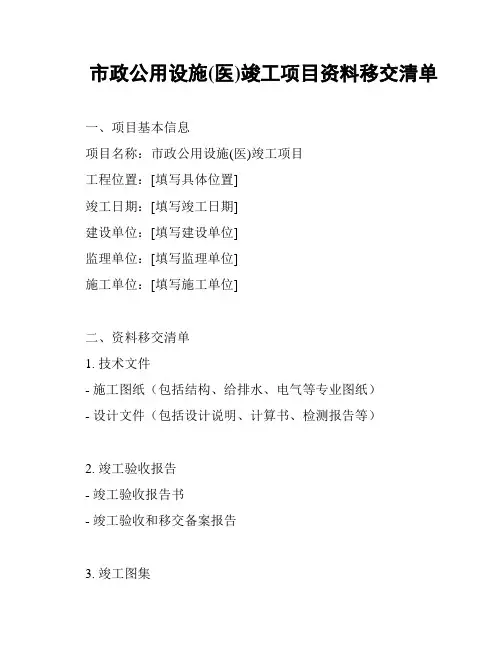 市政公用设施(医)竣工项目资料移交清单

一、项目基本信息

项目名称：市政公用设施(医)竣工项目

工程位置：[填写具体位置]

竣工日期：[填写竣工日期]

建设单位：[填写建设单位]

监理单位：[填写监理单位]

施工单位：[填写施工单位]

二、资料移交清单

1. 技术文件

- 施工图纸（包括结构、给排水、电气等专业图纸）

- 设计文件（包括设计说明、计算书、检测报告等）

2. 竣工验收报告

- 竣工验收报告书

- 竣工验收和移交备案报告

3. 竣工图集